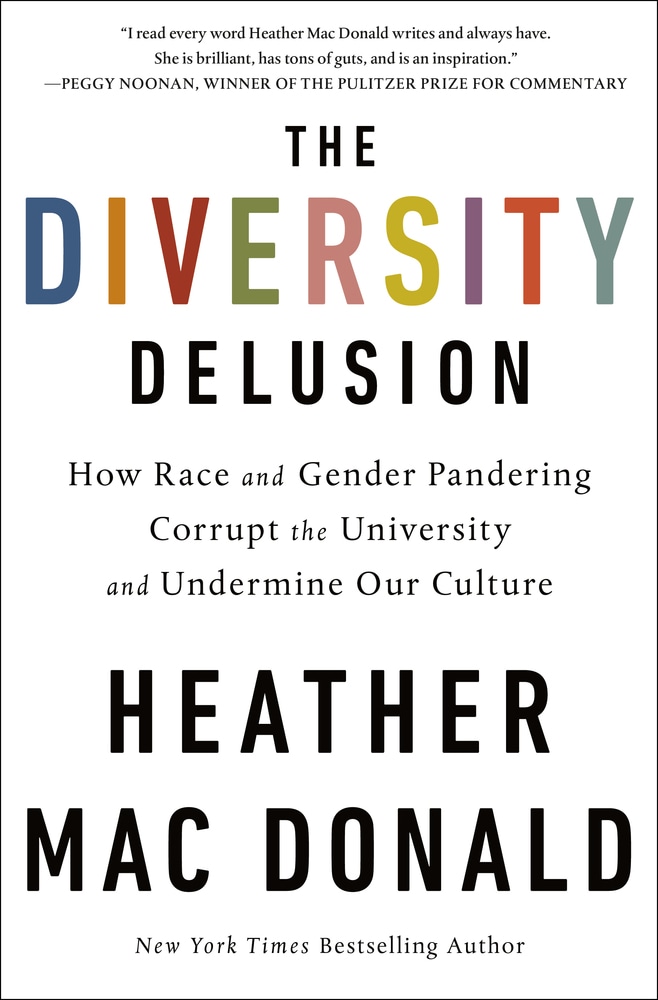 "I read every word Heather Mac Donald writes and always have. She is brilliant, has tons of guts, and is an inspiration."
—PEGGY NOONAN, WINNER OF THE PULITZER PRIZE FOR COMMENTARY

THE DIVERSITY DELUSION

How Race and Gender Pandering Corrupt the University and Undermine Our Culture

HEATHER MAC DONALD

New York Times Bestselling Author